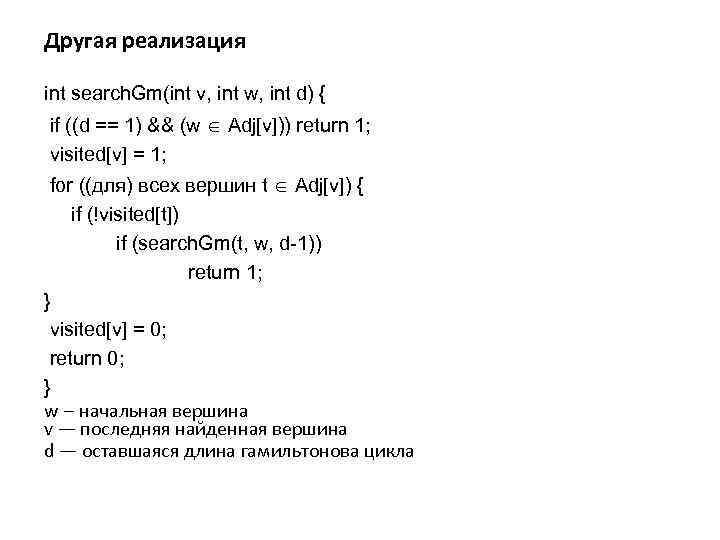 Другая реализация

int searchGm(int v, int w, int d) {
if ((d == 1) && (w $\in$ Adj[v])) return 1;
visited[v] = 1;
for ((для) всех вершин t $\in$ Adj[v]) {
if (!visited[t])
if (searchGm(t, w, d-1))
return 1;
}
visited[v] = 0;
return 0;
}
w – начальная вершина
v — последняя найденная вершина
d — оставшаяся длина гамильтонова цикла